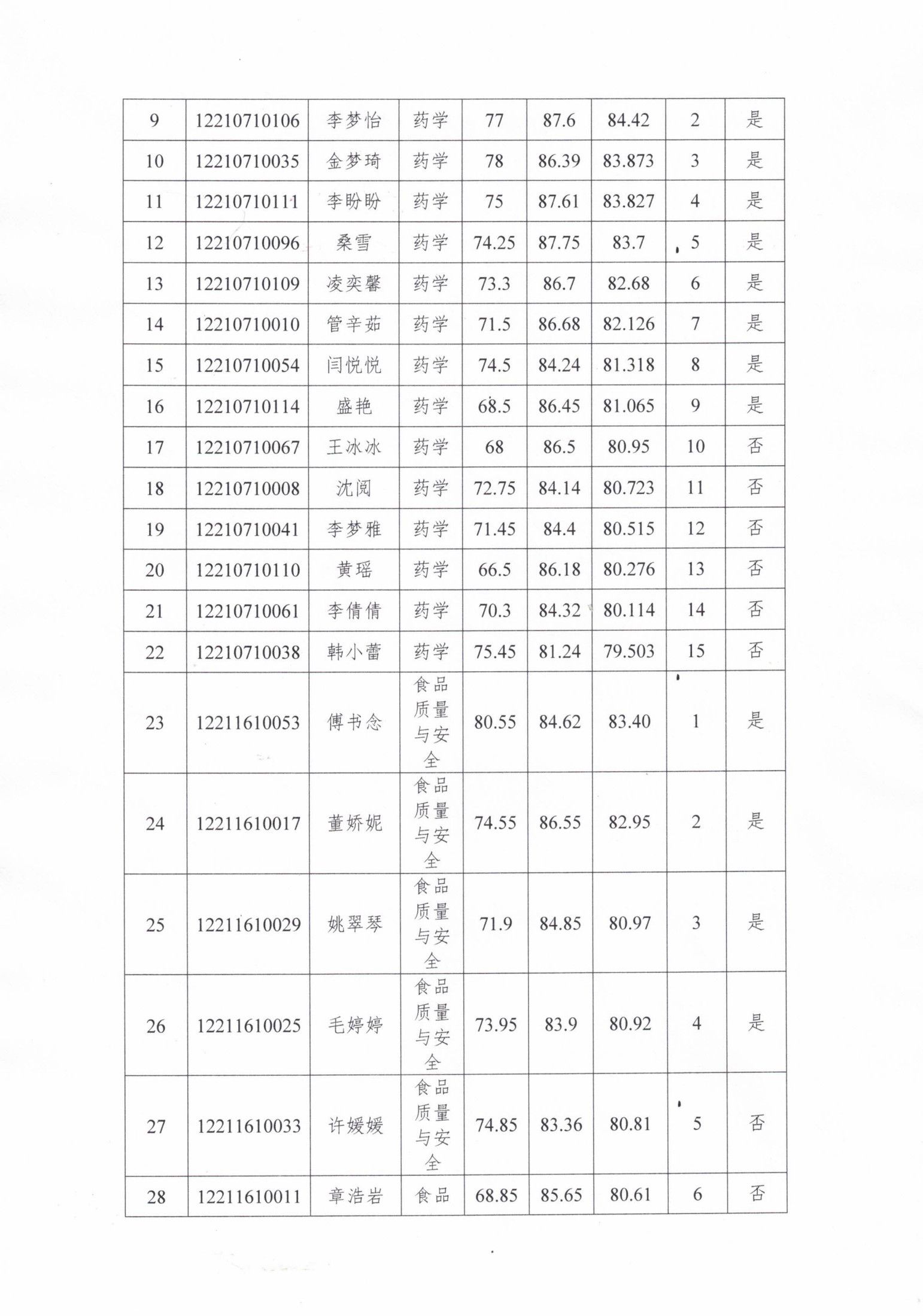 | 9 | 12210710106 | 李梦怡 | 药学 | 77 | 87.6 | 84.42 | 2 | 是 |
|---|---|---|---|---|---|---|---|---|
| 10 | 12210710035 | 金梦琦 | 药学 | 78 | 86.39 | 83.873 | 3 | 是 |
| 11 | 12210710111 | 李盼盼 | 药学 | 75 | 87.61 | 83.827 | 4 | 是 |
| 12 | 12210710096 | 桑雪 | 药学 | 74.25 | 87.75 | 83.7 | 5 | 是 |
| 13 | 12210710109 | 凌奕馨 | 药学 | 73.3 | 86.7 | 82.68 | 6 | 是 |
| 14 | 12210710010 | 管辛茹 | 药学 | 71.5 | 86.68 | 82.126 | 7 | 是 |
| 15 | 12210710054 | 闫悦悦 | 药学 | 74.5 | 84.24 | 81.318 | 8 | 是 |
| 16 | 12210710114 | 盛艳 | 药学 | 68.5 | 86.45 | 81.065 | 9 | 是 |
| 17 | 12210710067 | 王冰冰 | 药学 | 68 | 86.5 | 80.95 | 10 | 否 |
| 18 | 12210710008 | 沈阅 | 药学 | 72.75 | 84.14 | 80.723 | 11 | 否 |
| 19 | 12210710041 | 李梦雅 | 药学 | 71.45 | 84.4 | 80.515 | 12 | 否 |
| 20 | 12210710110 | 黄瑶 | 药学 | 66.5 | 86.18 | 80.276 | 13 | 否 |
| 21 | 12210710061 | 李倩倩 | 药学 | 70.3 | 84.32 | 80.114 | 14 | 否 |
| 22 | 12210710038 | 韩小蕾 | 药学 | 75.45 | 81.24 | 79.503 | 15 | 否 |
| 23 | 12211610053 | 傅书念 | 食品质量与安全 | 80.55 | 84.62 | 83.40 | 1 | 是 |
| 24 | 12211610017 | 董娇妮 | 食品质量与安全 | 74.55 | 86.55 | 82.95 | 2 | 是 |
| 25 | 12211610029 | 姚翠琴 | 食品质量与安全 | 71.9 | 84.85 | 80.97 | 3 | 是 |
| 26 | 12211610025 | 毛婷婷 | 食品质量与安全 | 73.95 | 83.9 | 80.92 | 4 | 是 |
| 27 | 12211610033 | 许媛媛 | 食品质量与安全 | 74.85 | 83.36 | 80.81 | 5 | 否 |
| 28 | 12211610011 | 章浩岩 | 食品 | 68.85 | 85.65 | 80.61 | 6 | 否 |